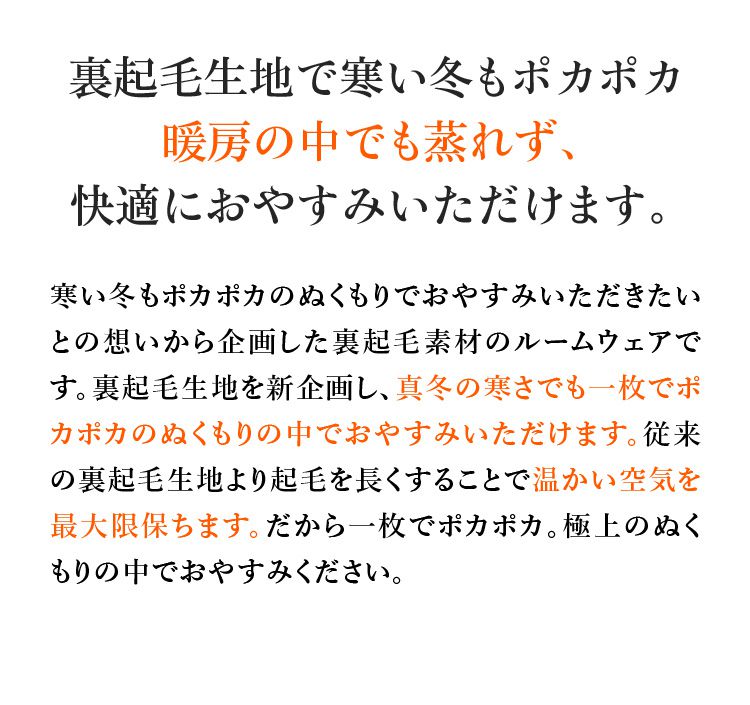 裏起毛生地で寒い冬もポカポカ
暖房の中でも蒸れず、
快適におやすみいただけます。

寒い冬もポカポカのぬくもりでおやすみいただきたいとの想いから企画した裏起毛素材のルームウェアです。裏起毛生地を新企画し、真冬の寒さでも一枚でポカポカのぬくもりの中でおやすみいただけます。従来の裏起毛生地より起毛を長くすることで温かい空気を最大限保ちます。だから一枚でポカポカ。極上のぬくもりの中でおやすみください。